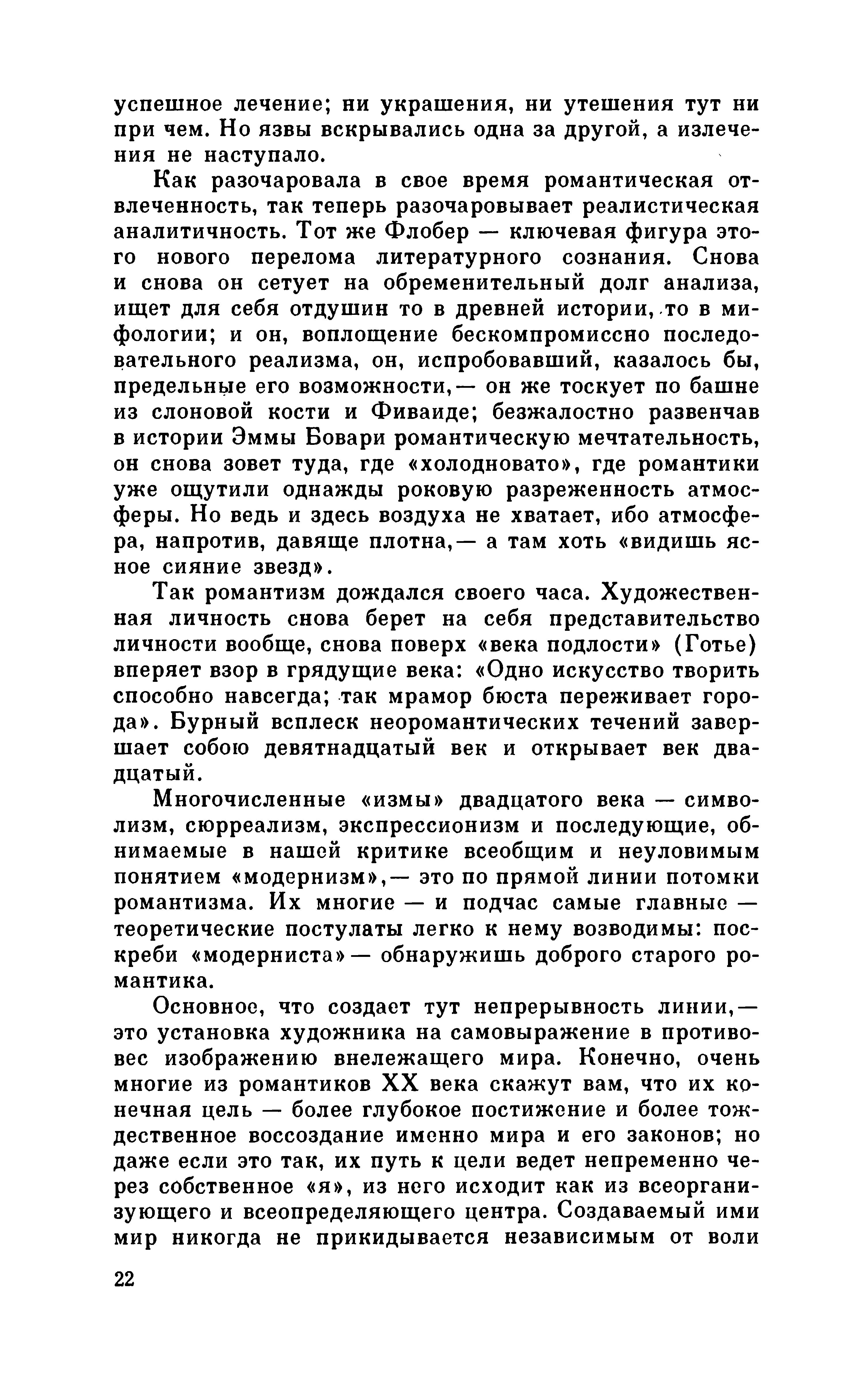 успешное лечение; ни украшения, ни утешения тут ни при чем. Но язвы вскрывались одна за другой, а излечения не наступало.

Как разочаровала в свое время романтическая отвлеченность, так теперь разочаровывает реалистическая аналитичность. Тот же Флобер — ключевая фигура этого нового перелома литературного сознания. Снова и снова он сетует на обременительный долг анализа, ищет для себя отдушин то в древней истории, то в мифологии; и он, воплощение бескомпромиссно последовательного реализма, он, испробовавший, казалось бы, предельные его возможности,— он же тоскует по башне из слоновой кости и Фиваиде; безжалостно развенчав в истории Эммы Бовари романтическую мечтательность, он снова зовет туда, где «холодновато», где романтики уже ощутили однажды роковую разреженность атмосферы. Но ведь и здесь воздуха не хватает, ибо атмосфера, напротив, давяще плотна,— а там хоть «видишь ясное сияние звезд».

Так романтизм дождался своего часа. Художественная личность снова берет на себя представительство личности вообще, снова поверх «века подлости» (Готье) вперяет взор в грядущие века: «Одно искусство творить способно навсегда; так мрамор бюста переживает города». Бурный всплеск неоромантических течений завершает собою девятнадцатый век и открывает век двадцатый.

Многочисленные «измы» двадцатого века — символизм, сюрреализм, экспрессионизм и последующие, обнимаемые в нашей критике всеобщим и неуловимым понятием «модернизм»,— это по прямой линии потомки романтизма. Их многие — и подчас самые главные — теоретические постулаты легко к нему возводимы: поскреби «модерниста» — обнаружишь доброго старого романтика.

Основное, что создает тут непрерывность линии,— это установка художника на самовыражение в противовес изображению внележащего мира. Конечно, очень многие из романтиков XX века скажут вам, что их конечная цель — более глубокое постижение и более тождественное воссоздание именно мира и его законов; но даже если это так, их путь к цели ведет непременно через собственное «я», из него исходит как из всеорганизующего и всеопределяющего центра. Создаваемый ими мир никогда не прикидывается независимым от воли

22